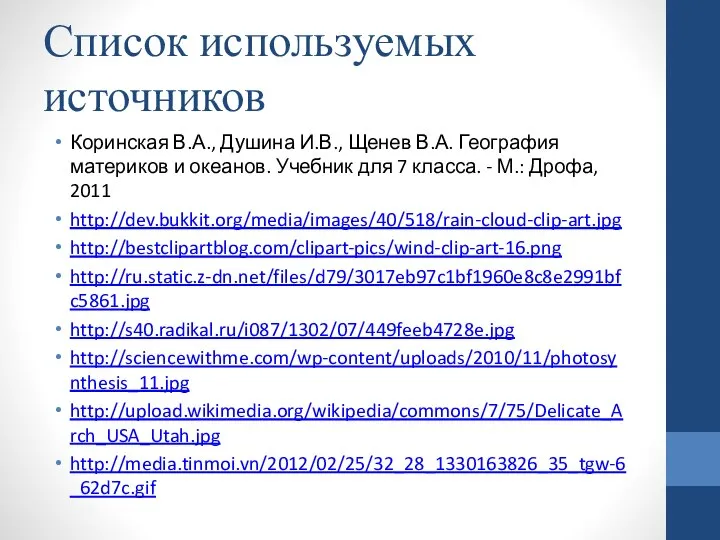 Список используемых источников

• Коринская В.А., Душина И.В., Щенев В.А. География материков и океанов. Учебник для 7 класса. - М.: Дрофа, 2011
• http://dev.bukkit.org/media/images/40/518/rain-cloud-clip-art.jpg
• http://bestclipartblog.com/clipart-pics/wind-clip-art-16.png
• http://ru.static.z-dn.net/files/d79/3017eb97c1bf1960e8c8e2991bfc5861.jpg
• http://s40.radikal.ru/i087/1302/07/449feeb4728e.jpg
• http://sciencewithme.com/wp-content/uploads/2010/11/photosynthesis_11.jpg
• http://upload.wikimedia.org/wikipedia/commons/7/75/Delicate_Arch_USA_Utah.jpg
• http://media.tinmoi.vn/2012/02/25/32_28_1330163826_35_tgw-6_62d7c.gif